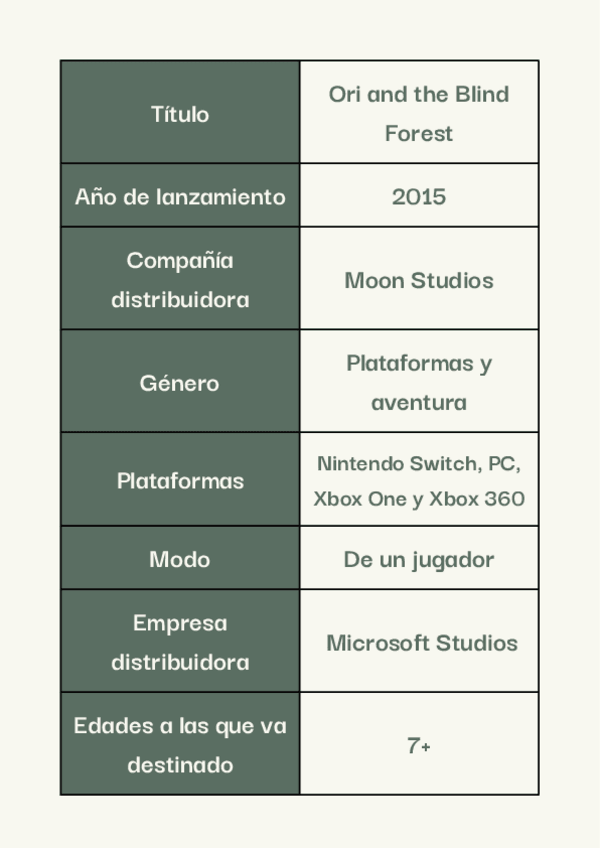 | | |
|---|---|
| Título | Ori and the Blind Forest |
| Año de lanzamiento | 2015 |
| Compañía distribuidora | Moon Studios |
| Género | Plataformas y aventura |
| Plataformas | Nintendo Switch, PC, Xbox One y Xbox 360 |
| Modo | De un jugador |
| Empresa distribuidora | Microsoft Studios |
| Edades a las que va destinado | 7+ |